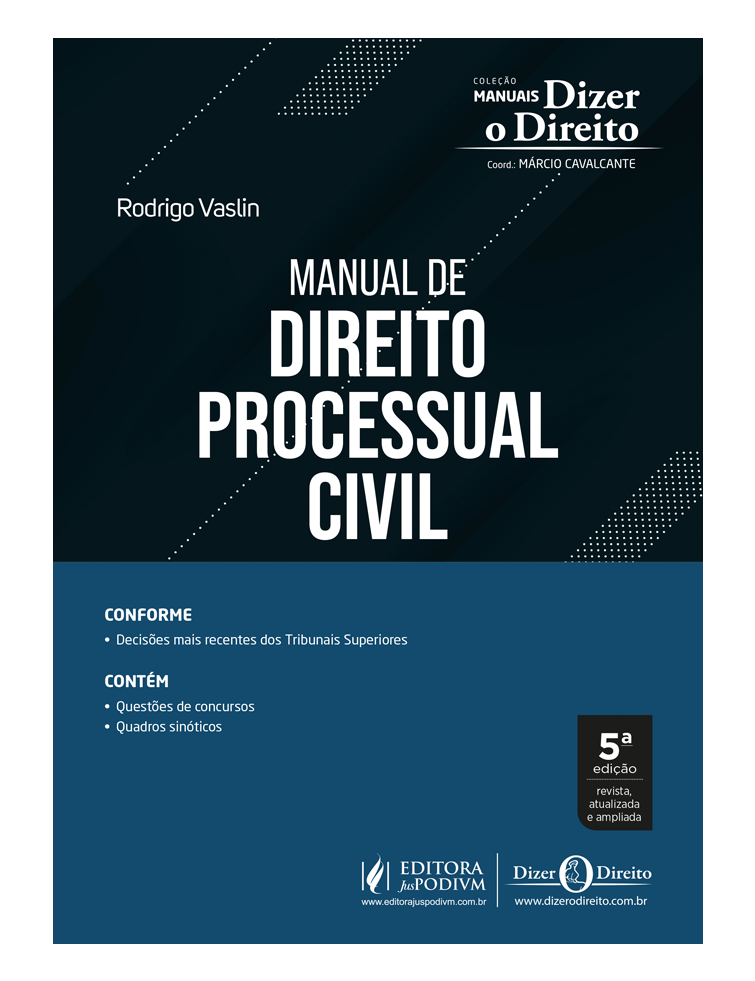 COLEÇÃO
MANUAIS Dizer o Direito
Coord.: MÁRCIO CAVALCANTE

Rodrigo Vaslin

MANUAL DE
DIREITO
PROCESSUAL
CIVIL

CONFORME
• Decisões mais recentes dos Tribunais Superiores

CONTÉM
• Questões de concursos
• Quadros sinóticos

5ª
edição
revista, atualizada e ampliada

EDITORA JusPODIVM
www.editorajuspodivm.com.br

Dizer o Direito
www.dizerodireito.com.br